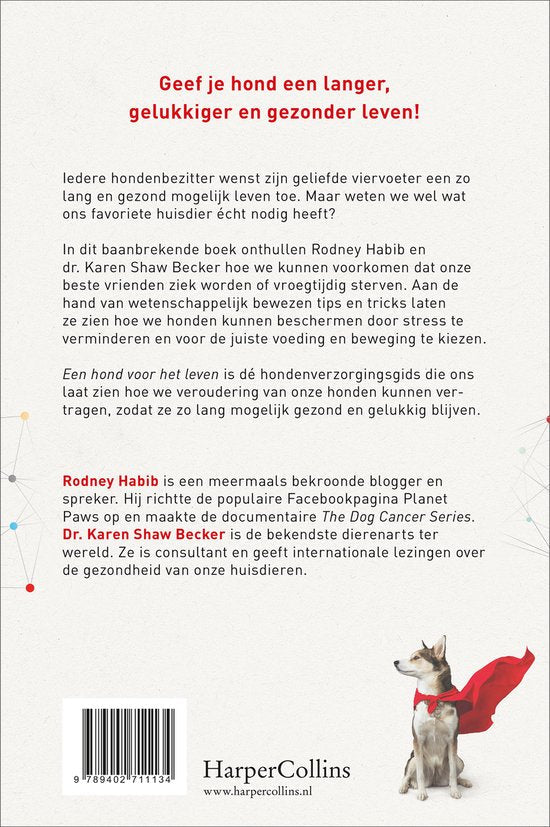 Geef je hond een langer, gelukkiger en gezonder leven!

Iedere hondenbezitter wenst zijn geliefde viervoeter een zo lang en gezond mogelijk leven toe. Maar weten we wel wat ons favoriete huisdier écht nodig heeft?

In dit baanbrekende boek onthullen Rodney Habib en dr. Karen Shaw Becker hoe we kunnen voorkomen dat onze beste vrienden ziek worden of vroegtijdig sterven. Aan de hand van wetenschappelijk bewezen tips en tricks laten ze zien hoe we honden kunnen beschermen door stress te verminderen en voor de juiste voeding en beweging te kiezen.

Een hond voor het leven is dé hondenverzorgingsgids die ons laat zien hoe we veroudering van onze honden kunnen vertragen, zodat ze zo lang mogelijk gezond en gelukkig blijven.

Rodney Habib is een meermaals bekroonde blogger en spreker. Hij richtte de populaire Facebookpagina Planet Paws op en maakte de documentaire The Dog Cancer Series. Dr. Karen Shaw Becker is de bekendste dierenarts ter wereld. Ze is consultant en geeft internationale lezingen over de gezondheid van onze huisdieren.

9 789402 711134

HarperCollins
www.harpercollins.nl